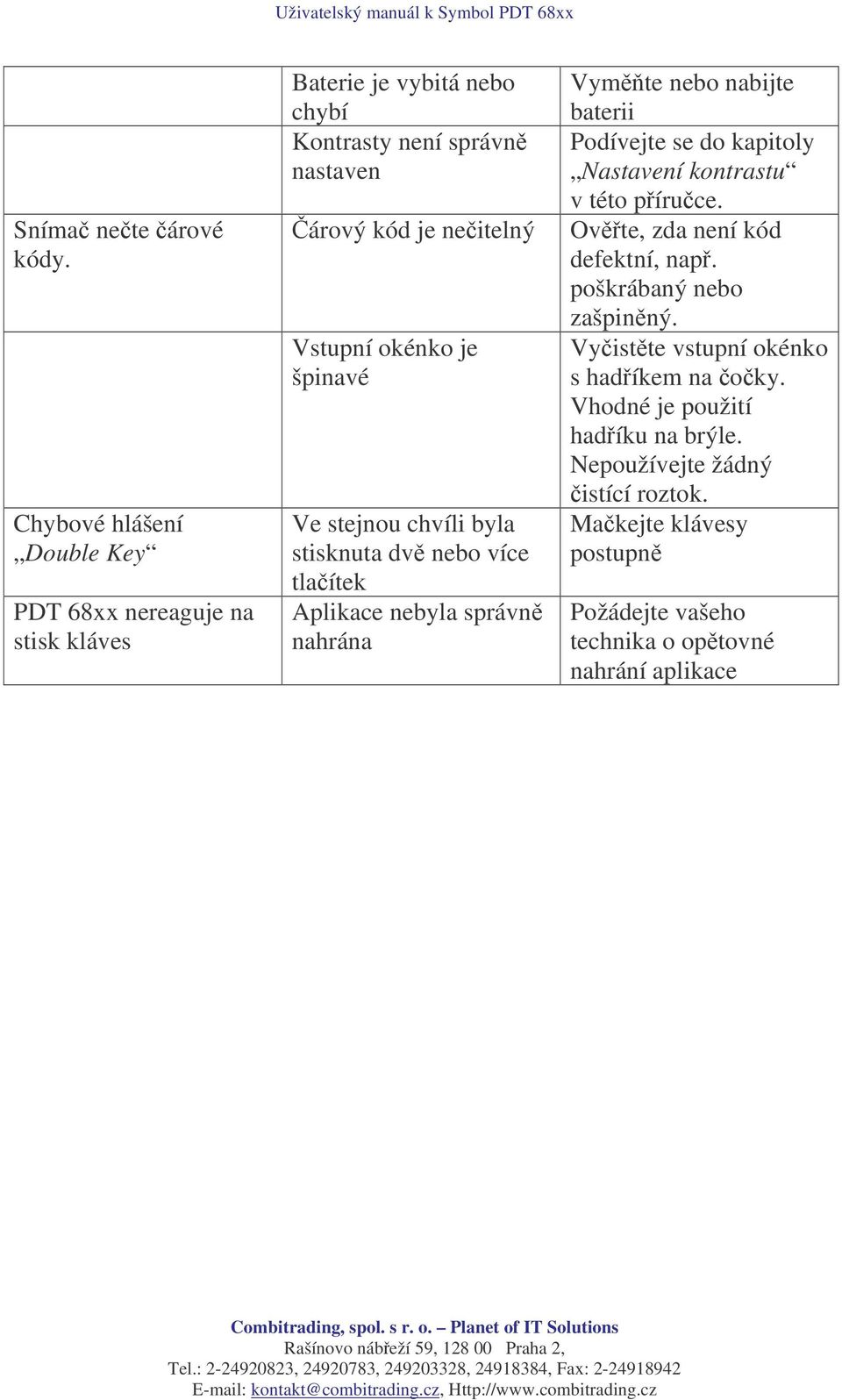 Uživatelský manuál k Symbol PDT 68xx

| | | |
|---|---|---|
| | Baterie je vybitá nebo chybí | Vyměňte nebo nabijte baterii |
| | Kontrasty není správně nastaven | Podívejte se do kapitoly „Nastavení kontrastu“ v této příručce. |
| Snímač nečte čárové kódy. | Čárový kód je nečitelný | Ověřte, zda není kód defektní, např. poškrábaný nebo zašpiněný. |
| | Vstupní okénko je špinavé | Vyčistěte vstupní okénko s hadříkem na čočky. Vhodné je použití hadříku na brýle. Nepoužívejte žádný čistící roztok. |
| Chybové hlášení „Double Key“ | Ve stejnou chvíli byla stisknuta dvě nebo více tlačítek | Mačkejte klávesy postupně |
| PDT 68xx nereaguje na stisk kláves | Aplikace nebyla správně nahrána | Požádejte vašeho technika o opětovné nahrání aplikace |

Combitrading, spol. s r. o. – Planet of IT Solutions
Rašínovo nábřeží 59, 128 00 Praha 2,
Tel.: 2-24920823, 24920783, 249203328, 24918384, Fax: 2-24918942
E-mail: kontakt@combitrading.cz, Http://www.combitrading.cz